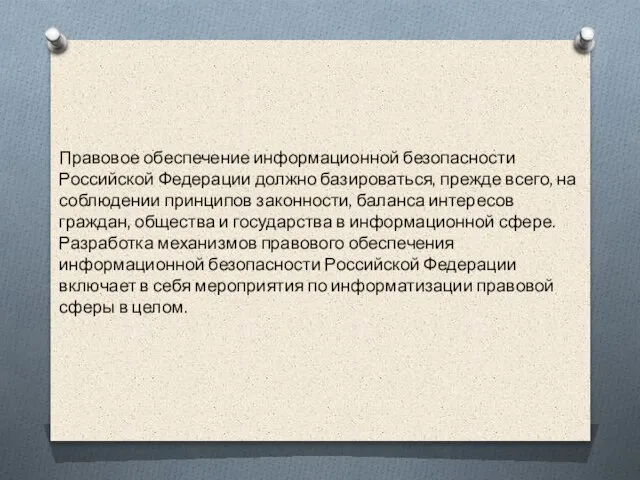 Правовое обеспечение информационной безопасности Российской Федерации должно базироваться, прежде всего, на соблюдении принципов законности, баланса интересов граждан, общества и государства в информационной сфере. Разработка механизмов правового обеспечения информационной безопасности Российской Федерации включает в себя мероприятия по информатизации правовой сферы в целом.